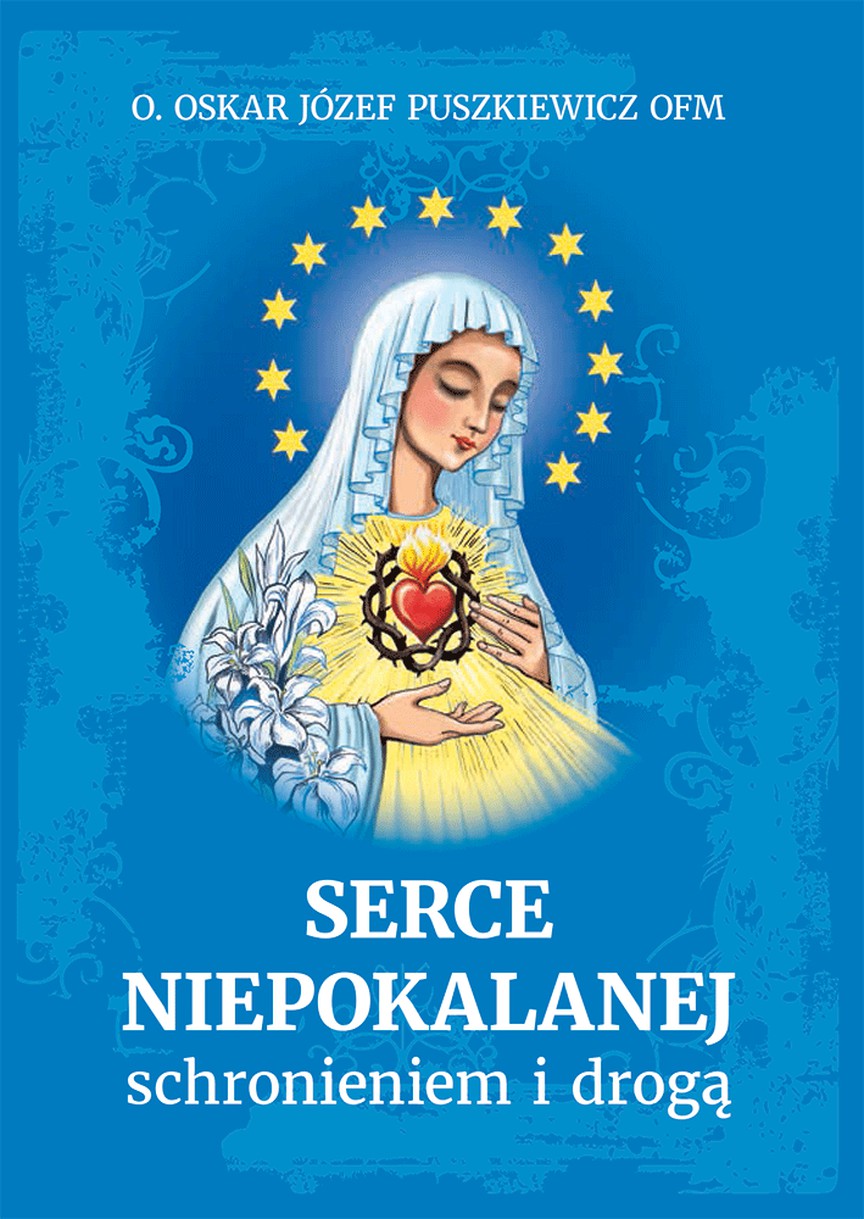 O. OSKAR JÓZEF PUSZKIEWICZ OFM

SERCE
NIEPOKALANEJ
schronieniem i drogą